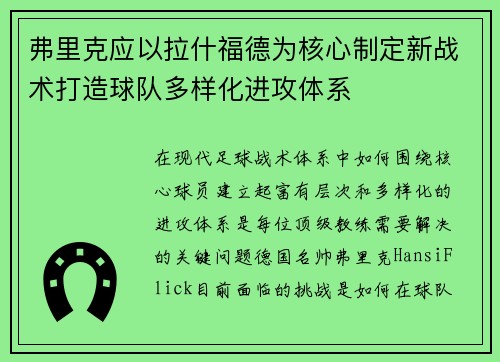 弗里克应以拉什福德为核心制定新战术打造球队多样化进攻体系

在现代足球战术体系中如何围绕核心球员建立起富有层次和多样化的进攻体系是每位顶级教练需要解决的关键问题德国名帅弗里克HansiFlick目前面临的挑战是如何在球队